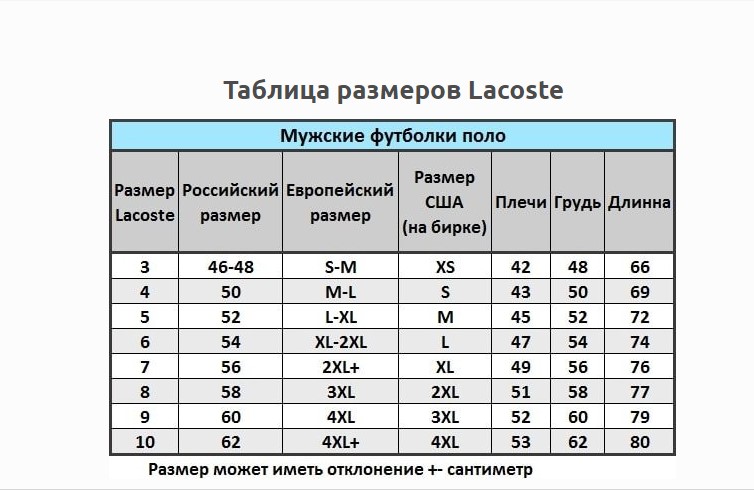 Таблица размеров Lacoste

Мужские футболки поло

| Размер Lacoste | Российский размер | Европейский размер | Размер США (на бирке) | Плечи | Грудь | Длинна |
|---|---|---|---|---|---|---|
| 3 | 46-48 | S-M | XS | 42 | 48 | 66 |
| 4 | 50 | M-L | S | 43 | 50 | 69 |
| 5 | 52 | L-XL | M | 45 | 52 | 72 |
| 6 | 54 | XL-2XL | L | 47 | 54 | 74 |
| 7 | 56 | 2XL+ | XL | 49 | 56 | 76 |
| 8 | 58 | 3XL | 2XL | 51 | 58 | 77 |
| 9 | 60 | 4XL | 3XL | 52 | 60 | 79 |
| 10 | 62 | 4XL+ | 4XL | 53 | 62 | 80 |

Размер может иметь отклонение +- сантиметр